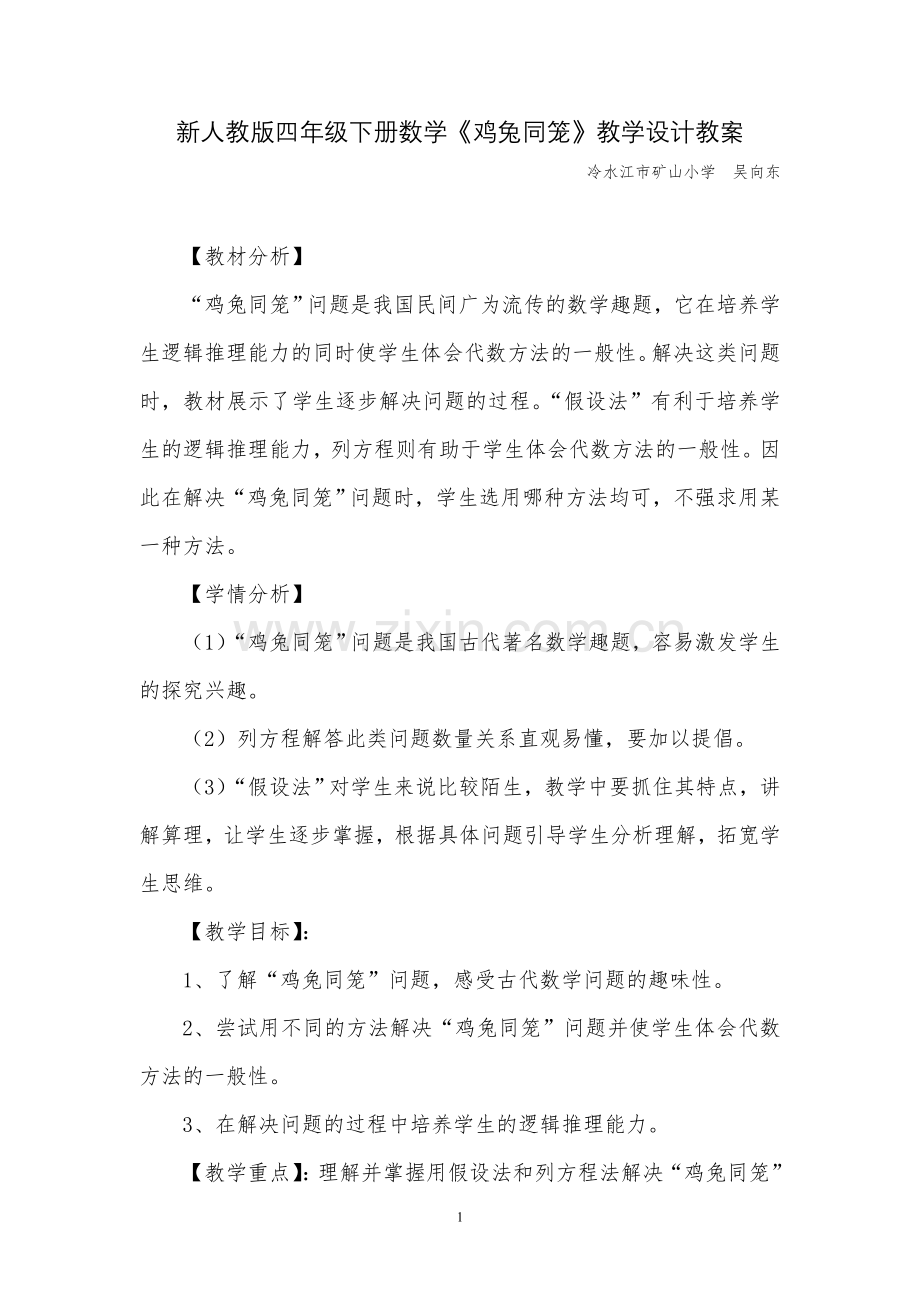 新人教版四年级下册数学《鸡兔同笼》教学设计教案

冷水江市矿山小学 吴向东

【教材分析】

“鸡兔同笼”问题是我国民间广为流传的数学趣题，它在培养学生逻辑推理能力的同时使学生体会代数方法的一般性。解决这类问题时，教材展示了学生逐步解决问题的过程。“假设法”有利于培养学生的逻辑推理能力，列方程则有助于学生体会代数方法的一般性。因此在解决“鸡兔同笼”问题时，学生选用哪种方法均可，不强求用某一种方法。

【学情分析】

（1）“鸡兔同笼”问题是我国古代著名数学趣题，容易激发学生的探究兴趣。

（2）列方程解答此类问题数量关系直观易懂，要加以提倡。

（3）“假设法”对学生来说比较陌生，教学中要抓住其特点，讲解算理，让学生逐步掌握，根据具体问题引导学生分析理解，拓宽学生思维。

【教学目标】：

1、了解“鸡兔同笼”问题，感受古代数学问题的趣味性。

2、尝试用不同的方法解决“鸡兔同笼”问题并使学生体会代数方法的一般性。

3、在解决问题的过程中培养学生的逻辑推理能力。

【教学重点】：理解并掌握用假设法和列方程法解决“鸡兔同笼”

1

www.zixin.com.cn